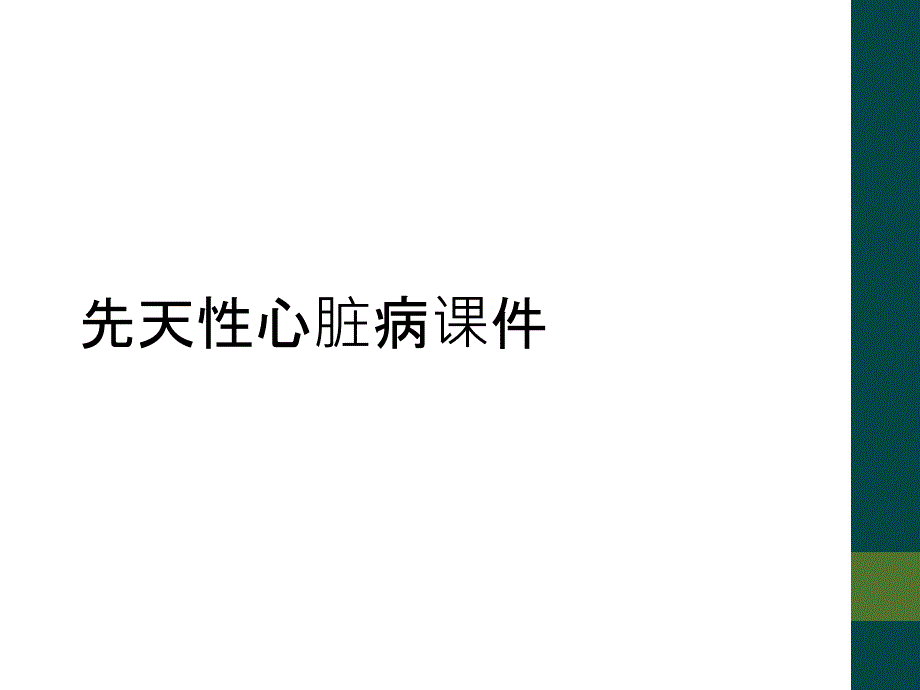 先天性心脏病课件